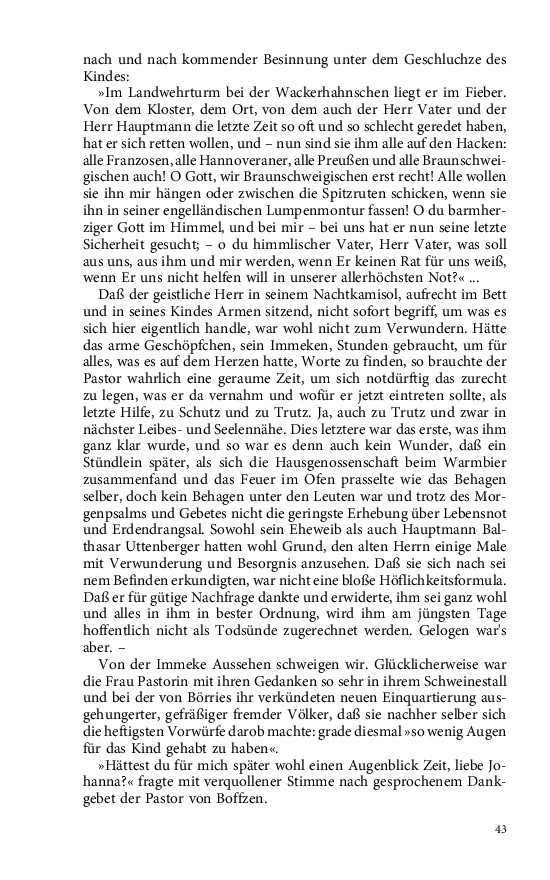 nach und nach kommender Besinnung unter dem Geschluchze des Kindes:

»Im Landwehrturm bei der Wackerhahnschen liegt er im Fieber. Von dem Kloster, dem Ort, von dem auch der Herr Vater und der Herr Hauptmann die letzte Zeit so oft und so schlecht geredet haben, hat er sich retten wollen, und – nun sind sie ihm alle auf den Hacken: alle Franzosen, alle Hannoveraner, alle Preußen und alle Braunschweigischen auch! O Gott, wir Braunschweigischen erst recht! Alle wollen sie ihn mir hängen oder zwischen die Spitzruten schicken, wenn sie ihn in seiner engelländischen Lumpenmontur fassen! O du barmherziger Gott im Himmel, und bei mir – bei uns hat er nun seine letzte Sicherheit gesucht; – o du himmlischer Vater, Herr Vater, was soll aus uns, aus ihm und mir werden, wenn Er keinen Rat für uns weiß, wenn Er uns nicht helfen will in unserer allerhöchsten Not?« ...

Daß der geistliche Herr in seinem Nachtkamisol, aufrecht im Bett und in seines Kindes Armen sitzend, nicht sofort begriff, um was es sich hier eigentlich handle, war wohl nicht zum Verwundern. Hätte das arme Geschöpfchen, sein Immeken, Stunden gebraucht, um für alles, was es auf dem Herzen hatte, Worte zu finden, so brauchte der Pastor wahrlich eine geraume Zeit, um sich notdürftig das zurecht zu legen, was er da vernahm und wofür er jetzt eintreten sollte, als letzte Hilfe, zu Schutz und zu Trutz. Ja, auch zu Trutz und zwar in nächster Leibes- und Seelennähe. Dies letztere war das erste, was ihm ganz klar wurde, und so war es denn auch kein Wunder, daß ein Stündlein später, als sich die Hausgenossenschaft beim Warmbier zusammenfand und das Feuer im Ofen prasselte wie das Behagen selber, doch kein Behagen unter den Leuten war und trotz des Morgenpsalms und Gebetes nicht die geringste Erhebung über Lebensnot und Erdendrangsal. Sowohl sein Eheweib als auch Hauptmann Balthasar Uttenberger hatten wohl Grund, den alten Herrn einige Male mit Verwunderung und Besorgnis anzusehen. Daß sie sich nach sei nem Befinden erkundigten, war nicht eine bloße Höflichkeitsformula. Daß er für gütige Nachfrage dankte und erwiderte, ihm sei ganz wohl und alles in ihm in bester Ordnung, wird ihm am jüngsten Tage hoffentlich nicht als Todsünde zugerechnet werden. Gelogen war's aber. –

Von der Immeke Aussehen schweigen wir. Glücklicherweise war die Frau Pastorin mit ihren Gedanken so sehr in ihrem Schweinestall und bei der von Börries ihr verkündeten neuen Einquartierung ausgehungerter, gefräßiger fremder Völker, daß sie nachher selber sich die heftigsten Vorwürfe darob machte: grade diesmal »so wenig Augen für das Kind gehabt zu haben«.

»Hättest du für mich später wohl einen Augenblick Zeit, liebe Johanna?« fragte mit verquollener Stimme nach gesprochenem Dankgebet der Pastor von Boffzen.

43